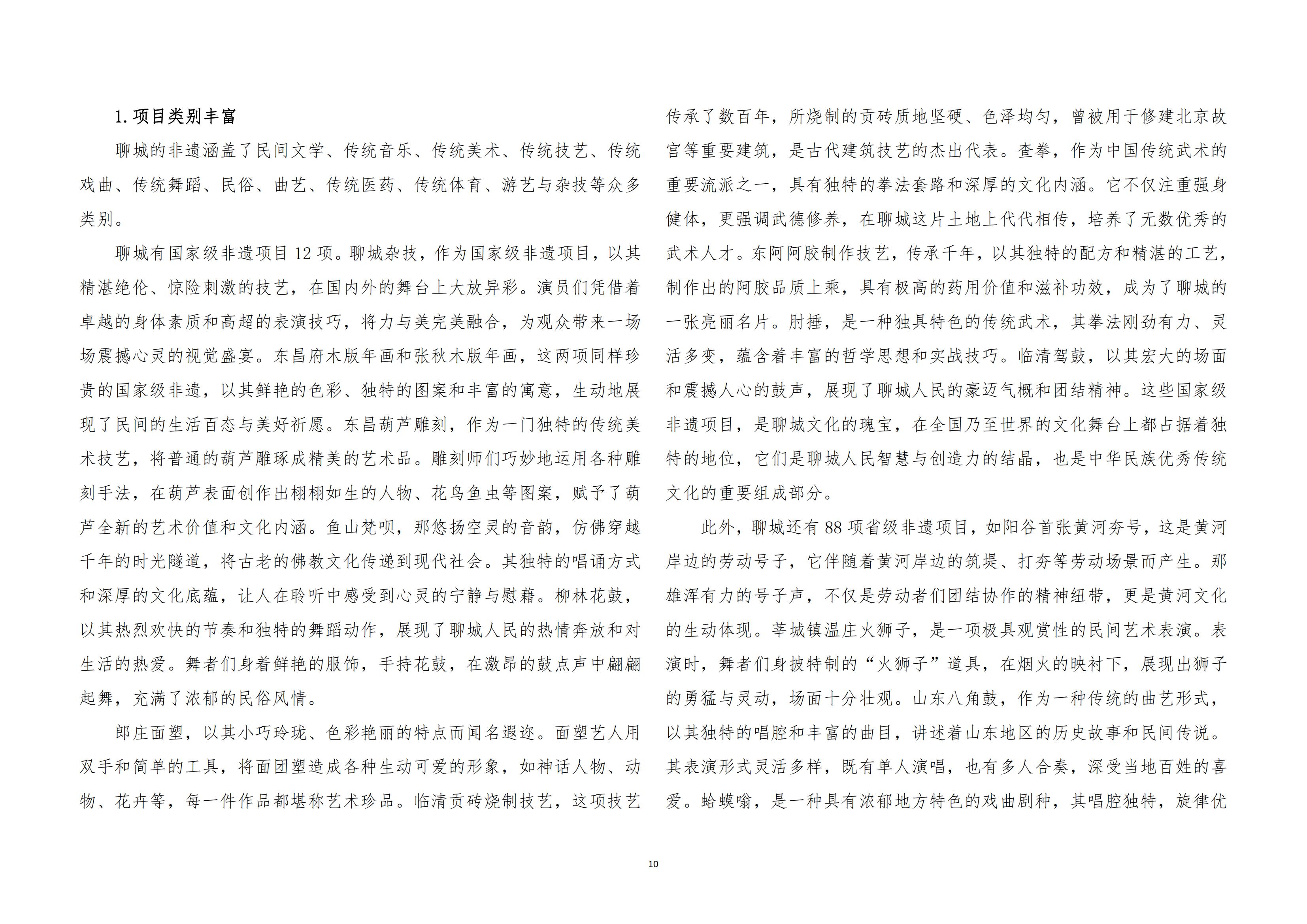 1. 项目类别丰富

聊城的非遗涵盖了民间文学、传统音乐、传统美术、传统技艺、传统戏曲、传统舞蹈、民俗、曲艺、传统医药、传统体育、游艺与杂技等众多类别。

聊城有国家级非遗项目 12 项。聊城杂技，作为国家级非遗项目，以其精湛绝伦、惊险刺激的技艺，在国内外的舞台上大放异彩。演员们凭借着卓越的身体素质和高超的表演技巧，将力与美完美融合，为观众带来一场场震撼心灵的视觉盛宴。东昌府木版年画和张秋木版年画，这两项同样珍贵的国家级非遗，以其鲜艳的色彩、独特的图案和丰富的寓意，生动地展现了民间的生活百态与美好祈愿。东昌葫芦雕刻，作为一门独特的传统美术技艺，将普通的葫芦雕琢成精美的艺术品。雕刻师们巧妙地运用各种雕刻手法，在葫芦表面创作出栩栩如生的人物、花鸟鱼虫等图案，赋予了葫芦全新的艺术价值和文化内涵。鱼山梵呗，那悠扬空灵的音韵，仿佛穿越千年的时光隧道，将古老的佛教文化传递到现代社会。其独特的唱诵方式和深厚的文化底蕴，让人在聆听中感受到心灵的宁静与慰藉。柳林花鼓，以其热烈欢快的节奏和独特的舞蹈动作，展现了聊城人民的热情奔放和对生活的热爱。舞者们身着鲜艳的服饰，手持花鼓，在激昂的鼓点声中翩翩起舞，充满了浓郁的民俗风情。

郎庄面塑，以其小巧玲珑、色彩艳丽的特点而闻名遐迩。面塑艺人用双手和简单的工具，将面团塑造成各种生动可爱的形象，如神话人物、动物、花卉等，每一件作品都堪称艺术珍品。临清贡砖烧制技艺，这项技艺传承了数百年，所烧制的贡砖质地坚硬、色泽均匀，曾被用于修建北京故宫等重要建筑，是古代建筑技艺的杰出代表。查拳，作为中国传统武术的重要流派之一，具有独特的拳法套路和深厚的文化内涵。它不仅注重强身健体，更强调武德修养，在聊城这片土地上代代相传，培养了无数优秀的武术人才。东阿阿胶制作技艺，传承千年，以其独特的配方和精湛的工艺，制作出的阿胶品质上乘，具有极高的药用价值和滋补功效，成为了聊城的一张亮丽名片。肘捶，是一种独具特色的传统武术，其拳法刚劲有力、灵活多变，蕴含着丰富的哲学思想和实战技巧。临清驾鼓，以其宏大的场面和震撼人心的鼓声，展现了聊城人民的豪迈气概和团结精神。这些国家级非遗项目，是聊城文化的瑰宝，在全国乃至世界的文化舞台上都占据着独特的地位，它们是聊城人民智慧与创造力的结晶，也是中华民族优秀传统文化的重要组成部分。

此外，聊城还有 88 项省级非遗项目，如阳谷首张黄河夯号，这是黄河岸边的劳动号子，它伴随着黄河岸边的筑堤、打夯等劳动场景而产生。那雄浑有力的号子声，不仅是劳动者们团结协作的精神纽带，更是黄河文化的生动体现。莘城镇温庄火狮子，是一项极具观赏性的民间艺术表演。表演时，舞者们身披特制的“火狮子”道具，在烟火的映衬下，展现出狮子的勇猛与灵动，场面十分壮观。山东八角鼓，作为一种传统的曲艺形式，以其独特的唱腔和丰富的曲目，讲述着山东地区的历史故事和民间传说。其表演形式灵活多样，既有单人演唱，也有多人合奏，深受当地百姓的喜爱。蛤蟆嗡，是一种具有浓郁地方特色的戏曲剧种，其唱腔独特，旋律优

10